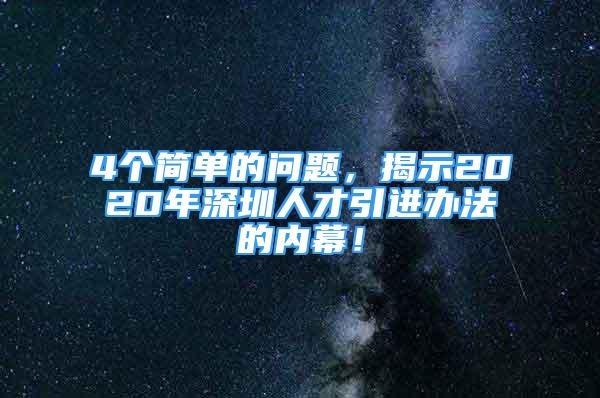 4个简单的问题，揭示2020年深圳人才引进办法的内幕！